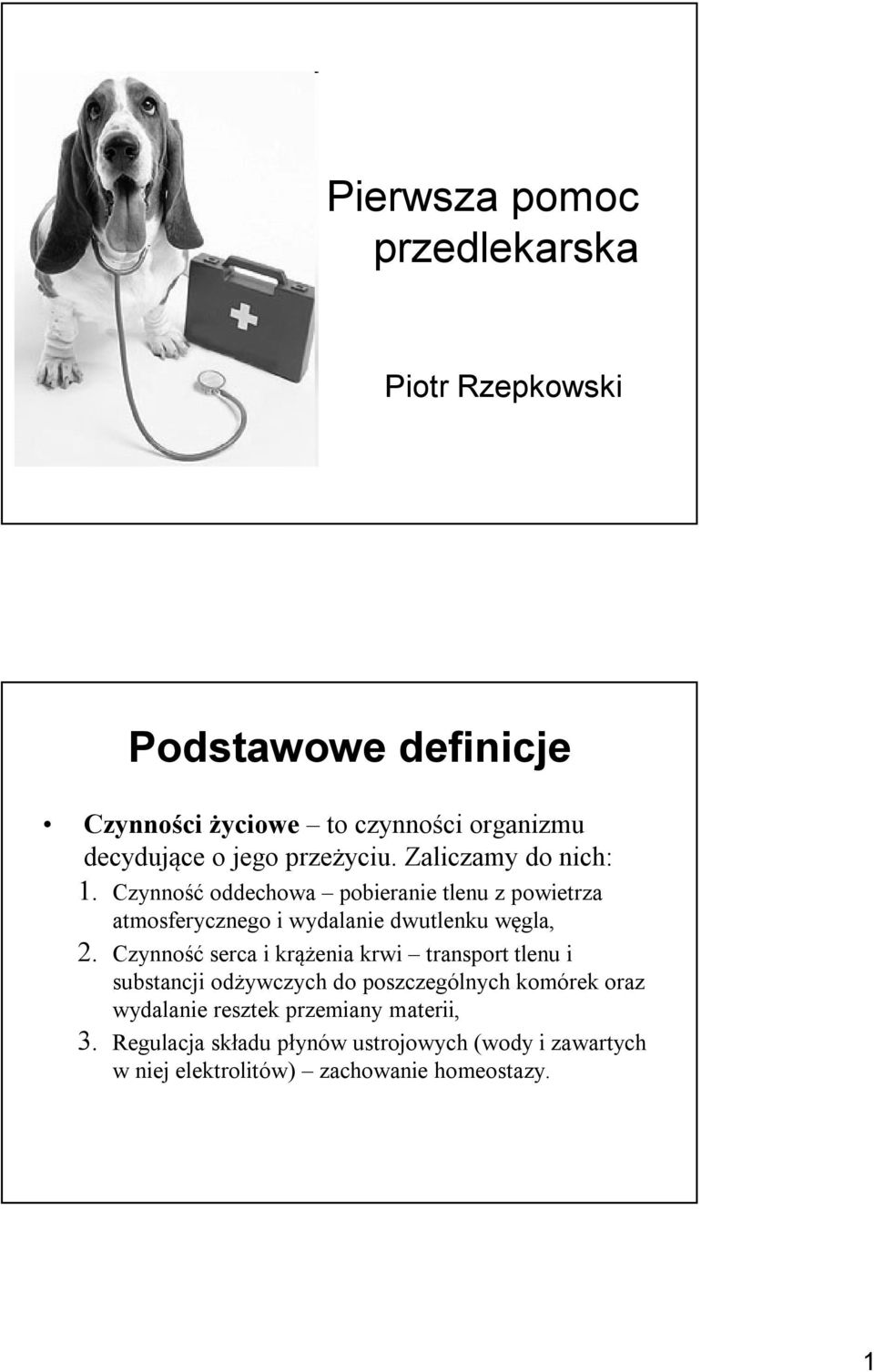 Pierwsza pomoc przedlekarska

Piotr Rzepkowski

Podstawowe definicje

• Czynności życiowe – to czynności organizmu decydujące o jego przeżyciu. Zaliczamy do nich:

1. Czynność oddechowa – pobieranie tlenu z powietrza atmosferycznego i wydalanie dwutlenku węgla,
2. Czynność serca i krążenia krwi – transport tlenu i substancji odżywczych do poszczególnych komórek oraz wydalanie resztek przemiany materii,
3. Regulacja składu płynów ustrojowych (wody i zawartych w niej elektrolitów) – zachowanie homeostazy.

1